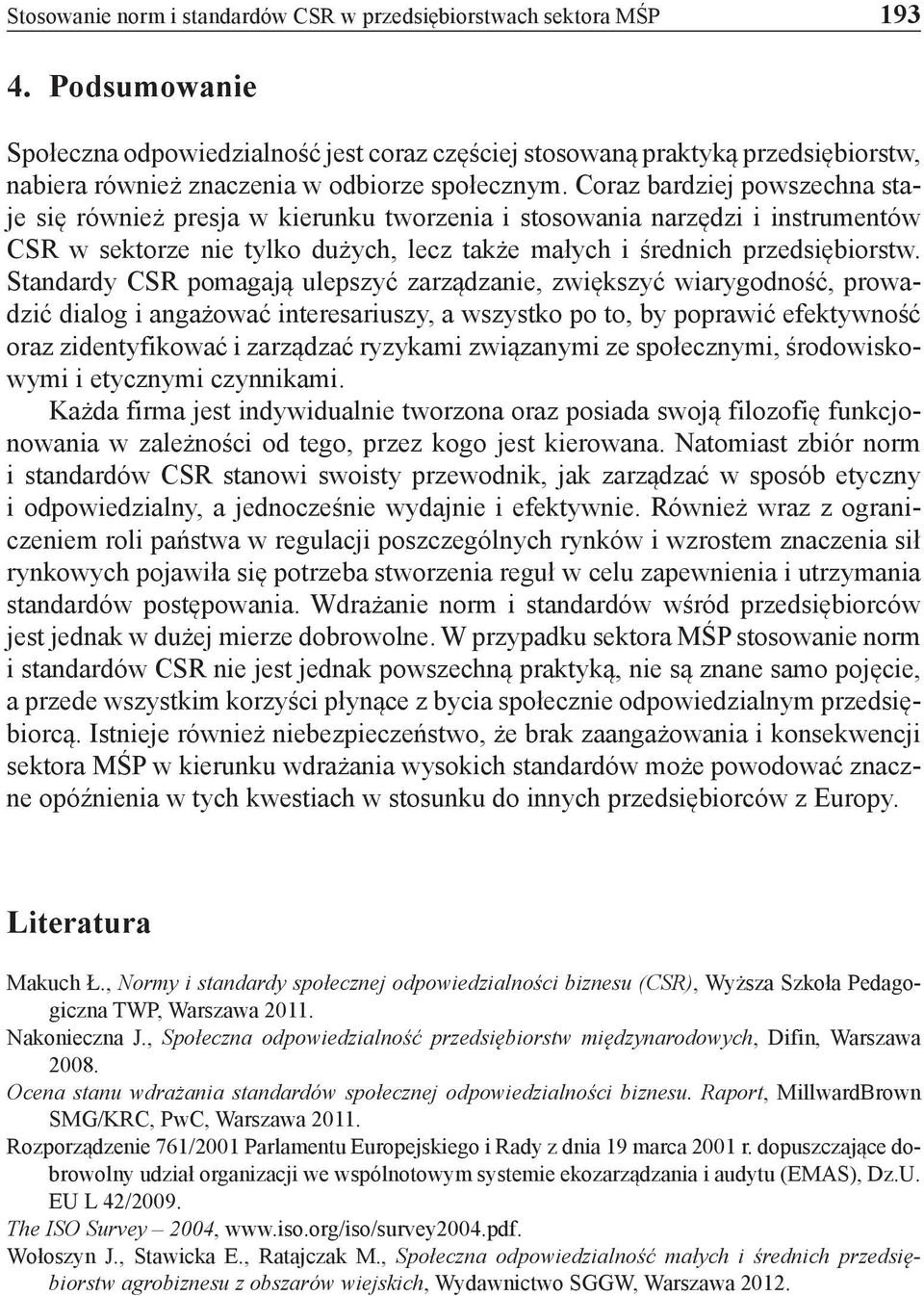 Stosowanie norm i standardów CSR w przedsiębiorstwach sektora MŚP 193

4. Podsumowanie

Społeczna odpowiedzialność jest coraz częściej stosowaną praktyką przedsiębiorstw, nabiera również znaczenia w odbiorze społecznym. Coraz bardziej powszechna staje się również presja w kierunku tworzenia i stosowania narzędzi i instrumentów CSR w sektorze nie tylko dużych, lecz także małych i średnich przedsiębiorstw. Standardy CSR pomagają ulepszyć zarządzanie, zwiększyć wiarygodność, prowadzić dialog i angażować interesariuszy, a wszystko po to, by poprawić efektywność oraz zidentyfikować i zarządzać ryzykami związanymi ze społecznymi, środowiskowymi i etycznymi czynnikami.

Każda firma jest indywidualnie tworzona oraz posiada swoją filozofię funkcjonowania w zależności od tego, przez kogo jest kierowana. Natomiast zbiór norm i standardów CSR stanowi swoisty przewodnik, jak zarządzać w sposób etyczny i odpowiedzialny, a jednocześnie wydajnie i efektywnie. Również wraz z ograniczeniem roli państwa w regulacji poszczególnych rynków i wzrostem znaczenia sił rynkowych pojawiła się potrzeba stworzenia reguł w celu zapewnienia i utrzymania standardów postępowania. Wdrażanie norm i standardów wśród przedsiębiorców jest jednak w dużej mierze dobrowolne. W przypadku sektora MŚP stosowanie norm i standardów CSR nie jest jednak powszechną praktyką, nie są znane samo pojęcie, a przede wszystkim korzyści płynące z bycia społecznie odpowiedzialnym przedsiębiorcą. Istnieje również niebezpieczeństwo, że brak zaangażowania i konsekwencji sektora MŚP w kierunku wdrażania wysokich standardów może powodować znaczne opóźnienia w tych kwestiach w stosunku do innych przedsiębiorców z Europy.

Literatura

Makuch Ł., Normy i standardy społecznej odpowiedzialności biznesu (CSR), Wyższa Szkoła Pedagogiczna TWP, Warszawa 2011.
Nakonieczna J., Społeczna odpowiedzialność przedsiębiorstw międzynarodowych, Difin, Warszawa 2008.
Ocena stanu wdrażania standardów społecznej odpowiedzialności biznesu. Raport, MillwardBrown SMG/KRC, PwC, Warszawa 2011.
Rozporządzenie 761/2001 Parlamentu Europejskiego i Rady z dnia 19 marca 2001 r. dopuszczające dobrowolny udział organizacji we wspólnotowym systemie ekozarządzania i audytu (EMAS), Dz.U. EU L 42/2009.
The ISO Survey – 2004, www.iso.org/iso/survey2004.pdf.
Wołoszyn J., Stawicka E., Ratajczak M., Społeczna odpowiedzialność małych i średnich przedsiębiorstw agrobiznesu z obszarów wiejskich, Wydawnictwo SGGW, Warszawa 2012.